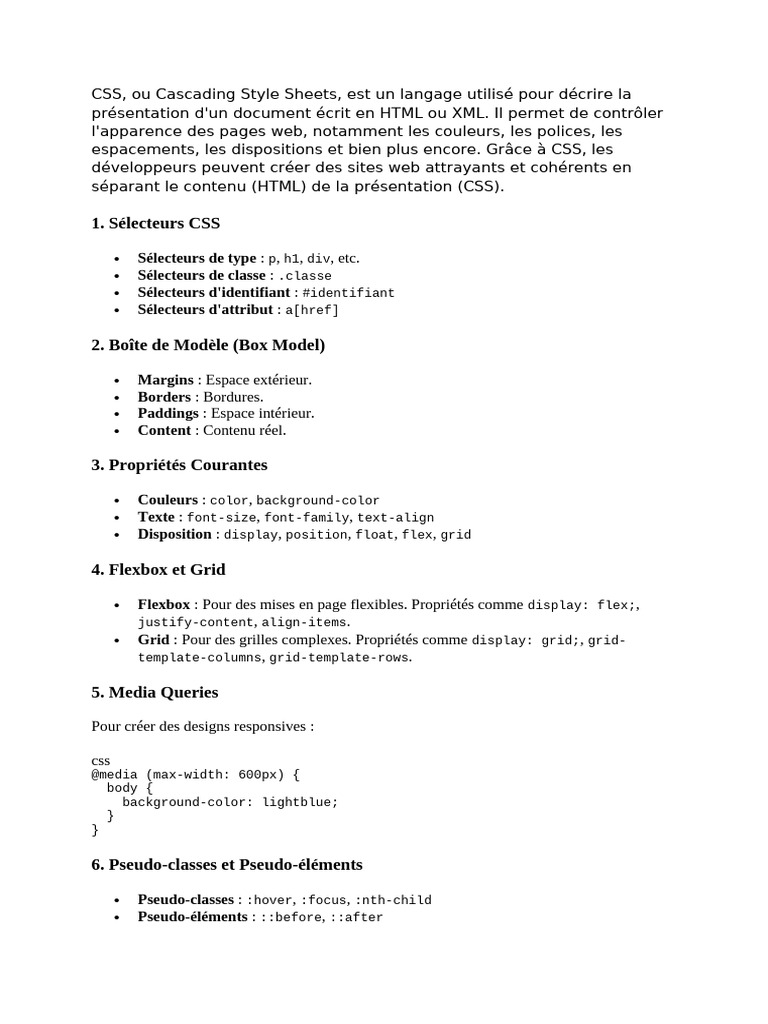 CSS, ou Cascading Style Sheets, est un langage utilisé pour décrire la présentation d'un document écrit en HTML ou XML. Il permet de contrôler l'apparence des pages web, notamment les couleurs, les polices, les espacements, les dispositions et bien plus encore. Grâce à CSS, les développeurs peuvent créer des sites web attrayants et cohérents en séparant le contenu (HTML) de la présentation (CSS).

1. Sélecteurs CSS

- Sélecteurs de type : p, h1, div, etc.
- Sélecteurs de classe : .classe
- Sélecteurs d'identifiant : #identifiant
- Sélecteurs d'attribut : a[href]

2. Boîte de Modèle (Box Model)

- Margins : Espace extérieur.
- Borders : Bordures.
- Paddings : Espace intérieur.
- Content : Contenu réel.

3. Propriétés Courantes

- Couleurs : color, background-color
- Texte : font-size, font-family, text-align
- Disposition : display, position, float, flex, grid

4. Flexbox et Grid

- Flexbox : Pour des mises en page flexibles. Propriétés comme display: flex;, justify-content, align-items.
- Grid : Pour des grilles complexes. Propriétés comme display: grid;, grid-template-columns, grid-template-rows.

5. Media Queries

Pour créer des designs responsives :

css
@media (max-width: 600px) {
  body {
    background-color: lightblue;
  }
}

6. Pseudo-classes et Pseudo-éléments

- Pseudo-classes : :hover, :focus, :nth-child
- Pseudo-éléments : ::before, ::after